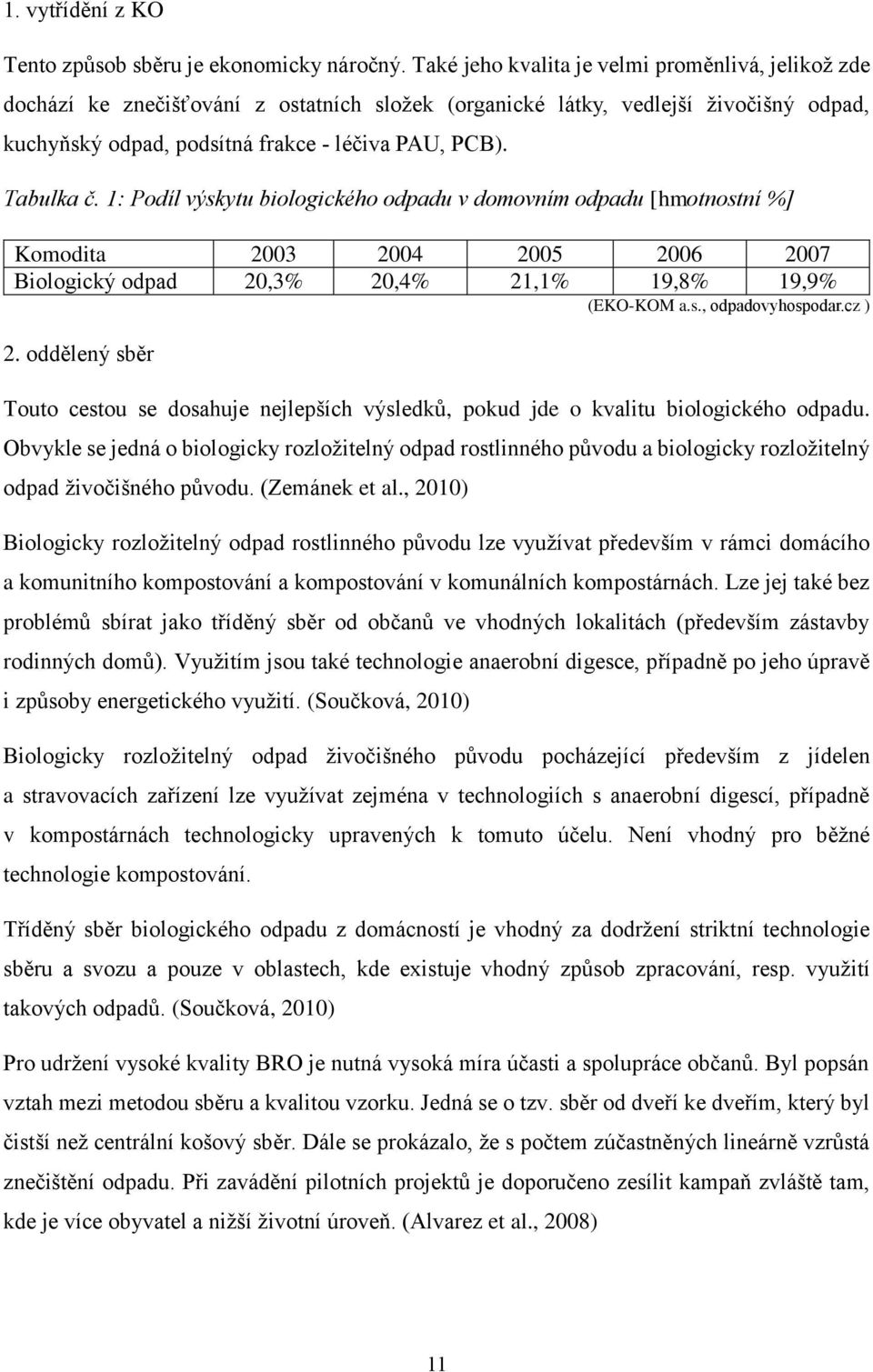 1. vytřídění z KO

Tento způsob sběru je ekonomicky náročný. Také jeho kvalita je velmi proměnlivá, jelikož zde dochází ke znečišťování z ostatních složek (organické látky, vedlejší živočišný odpad, kuchyňský odpad, podsítná frakce - léčiva PAU, PCB).

Tabulka č. 1: Podíl výskytu biologického odpadu v domovním odpadu [hmotnostní %]

| Komodita | 2003 | 2004 | 2005 | 2006 | 2007 |
|---|---|---|---|---|---|
| Biologický odpad | 20,3% | 20,4% | 21,1% | 19,8% | 19,9% |

(EKO-KOM a.s., odpadovyhospodar.cz )

2. oddělený sběr

Touto cestou se dosahuje nejlepších výsledků, pokud jde o kvalitu biologického odpadu. Obvykle se jedná o biologicky rozložitelný odpad rostlinného původu a biologicky rozložitelný odpad živočišného původu. (Zemánek et al., 2010)

Biologicky rozložitelný odpad rostlinného původu lze využívat především v rámci domácího a komunitního kompostování a kompostování v komunálních kompostárnách. Lze jej také bez problémů sbírat jako tříděný sběr od občanů ve vhodných lokalitách (především zástavby rodinných domů). Využitím jsou také technologie anaerobní digesce, případně po jeho úpravě i způsoby energetického využití. (Součková, 2010)

Biologicky rozložitelný odpad živočišného původu pocházející především z jídelen a stravovacích zařízení lze využívat zejména v technologiích s anaerobní digescí, případně v kompostárnách technologicky upravených k tomuto účelu. Není vhodný pro běžné technologie kompostování.

Tříděný sběr biologického odpadu z domácností je vhodný za dodržení striktní technologie sběru a svozu a pouze v oblastech, kde existuje vhodný způsob zpracování, resp. využití takových odpadů. (Součková, 2010)

Pro udržení vysoké kvality BRO je nutná vysoká míra účasti a spolupráce občanů. Byl popsán vztah mezi metodou sběru a kvalitou vzorku. Jedná se o tzv. sběr od dveří ke dveřím, který byl čistší než centrální košový sběr. Dále se prokázalo, že s počtem zúčastněných lineárně vzrůstá znečištění odpadu. Při zavádění pilotních projektů je doporučeno zesílit kampaň zvláště tam, kde je více obyvatel a nižší životní úroveň. (Alvarez et al., 2008)

11